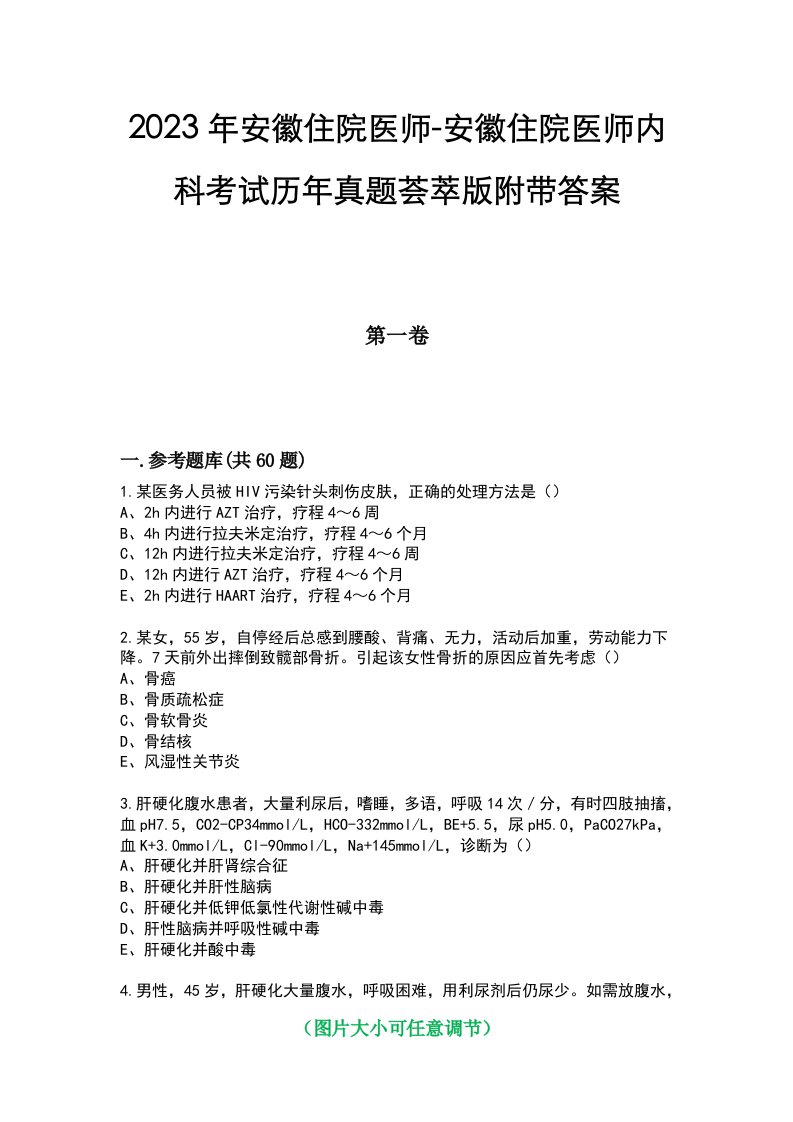 2023年安徽住院医师-安徽住院医师内科考试历年真题荟萃版附带答案

第一卷

一.参考题库(共60题)

1.某医务人员被HIV污染针头刺伤皮肤，正确的处理方法是（）
A、2h内进行AZT治疗，疗程4～6周
B、4h内进行拉夫米定治疗，疗程4～6个月
C、12h内进行拉夫米定治疗，疗程4～6周
D、12h内进行AZT治疗，疗程4～6个月
E、2h内进行HAART治疗，疗程4～6个月

2.某女，55岁，自停经后总感到腰酸、背痛、无力，活动后加重，劳动能力下降。7天前外出摔倒致髋部骨折。引起该女性骨折的原因应首先考虑（）
A、骨癌
B、骨质疏松症
C、骨软骨炎
D、骨结核
E、风湿性关节炎

3.肝硬化腹水患者，大量利尿后，嗜睡，多语，呼吸14次/分，有时四肢抽搐，血pH7.5，CO2-CP34mmol/L，HCO-332mmol/L，BE+5.5，尿pH5.0，PaCO27kPa，血K+3.0mmol/L，Cl-90mmol/L，Na+145mmol/L，诊断为（）
A、肝硬化并肝肾综合征
B、肝硬化并肝性脑病
C、肝硬化并低钾低氯性代谢性碱中毒
D、肝性脑病并呼吸性碱中毒
E、肝硬化并酸中毒

4.男性，45岁，肝硬化大量腹水，呼吸困难，用利尿剂后仍尿少。如需放腹水，

（图片大小可任意调节）